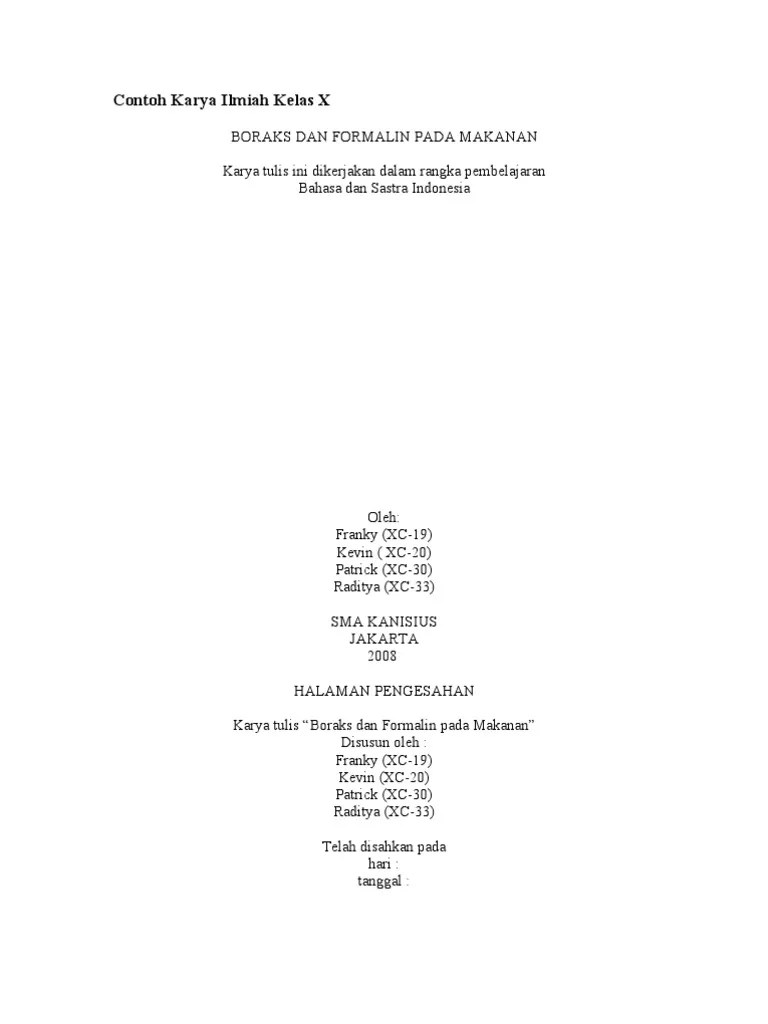 Contoh Karya Ilmiah Kelas X

BORAKS DAN FORMALIN PADA MAKANAN

Karya tulis ini dikerjakan dalam rangka pembelajaran Bahasa dan Sastra Indonesia

Oleh:
Franky (XC-19)
Kevin ( XC-20)
Patrick (XC-30)
Raditya (XC-33)

SMA KANISIUS
JAKARTA
2008

HALAMAN PENGESAHAN

Karya tulis “Boraks dan Formalin pada Makanan”
Disusun oleh :
Franky (XC-19)
Kevin (XC-20)
Patrick (XC-30)
Raditya (XC-33)

Telah disahkan pada
hari :
tanggal :